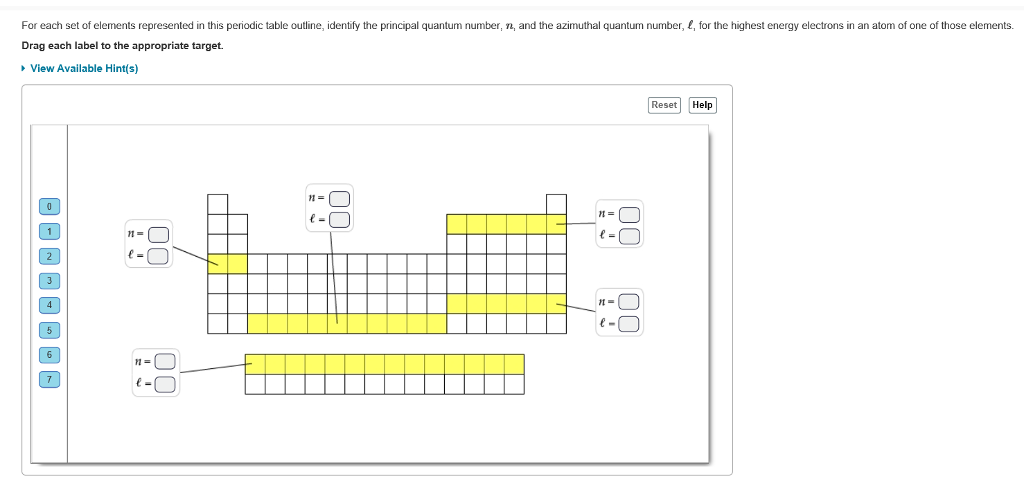 For each set of elements represented in this periodic table outline, identify the principal quantum number, $n$, and the azimuthal quantum number, $\ell$, for the highest energy electrons in an atom of one of those elements.

Drag each label to the appropriate target.

▸ View Available Hint(s)

Reset Help

0
1
2
3
4
5
6
7

$n =$
$\ell =$

$n =$
$\ell =$

$n =$
$\ell =$

$n =$
$\ell =$

$n =$
$\ell =$